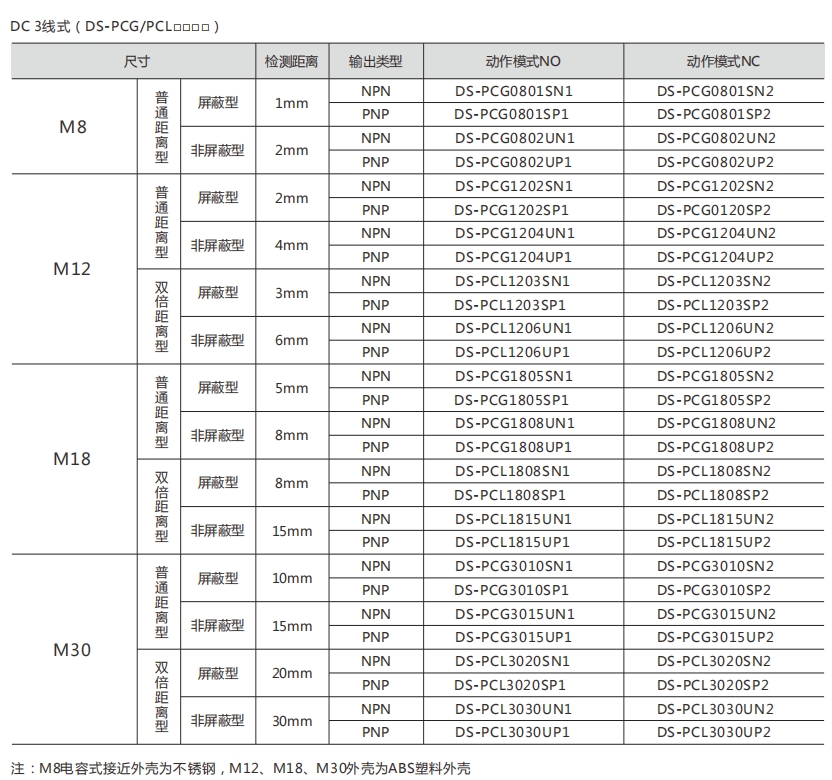 DC 3线式（DS-PCG/PCL□□□□）

| 尺寸 | | | 检测距离 | 输出类型 | 动作模式NO | 动作模式NC |
|---|---|---|---|---|---|---|
| M8 | 普通距离型 | 屏蔽型 | 1mm | NPN | DS-PCG0801SN1 | DS-PCG0801SN2 |
| | | | | PNP | DS-PCG0801SP1 | DS-PCG0801SP2 |
| | | 非屏蔽型 | 2mm | NPN | DS-PCG0802UN1 | DS-PCG0802UN2 |
| | | | | PNP | DS-PCG0802UP1 | DS-PCG0802UP2 |
| M12 | 普通距离型 | 屏蔽型 | 2mm | NPN | DS-PCG1202SN1 | DS-PCG1202SN2 |
| | | | | PNP | DS-PCG1202SP1 | DS-PCG0120SP2 |
| | | 非屏蔽型 | 4mm | NPN | DS-PCG1204UN1 | DS-PCG1204UN2 |
| | | | | PNP | DS-PCG1204UP1 | DS-PCG1204UP2 |
| | 双倍距离型 | 屏蔽型 | 3mm | NPN | DS-PCL1203SN1 | DS-PCL1203SN2 |
| | | | | PNP | DS-PCL1203SP1 | DS-PCL1203SP2 |
| | | 非屏蔽型 | 6mm | NPN | DS-PCL1206UN1 | DS-PCL1206UN2 |
| | | | | PNP | DS-PCL1206UP1 | DS-PCL1206UP2 |
| M18 | 普通距离型 | 屏蔽型 | 5mm | NPN | DS-PCG1805SN1 | DS-PCG1805SN2 |
| | | | | PNP | DS-PCG1805SP1 | DS-PCG1805SP2 |
| | | 非屏蔽型 | 8mm | NPN | DS-PCG1808UN1 | DS-PCG1808UN2 |
| | | | | PNP | DS-PCG1808UP1 | DS-PCG1808UP2 |
| | 双倍距离型 | 屏蔽型 | 8mm | NPN | DS-PCL1808SN1 | DS-PCL1808SN2 |
| | | | | PNP | DS-PCL1808SP1 | DS-PCL1808SP2 |
| | | 非屏蔽型 | 15mm | NPN | DS-PCL1815UN1 | DS-PCL1815UN2 |
| | | | | PNP | DS-PCL1815UP1 | DS-PCL1815UP2 |
| M30 | 普通距离型 | 屏蔽型 | 10mm | NPN | DS-PCG3010SN1 | DS-PCG3010SN2 |
| | | | | PNP | DS-PCG3010SP1 | DS-PCG3010SP2 |
| | | 非屏蔽型 | 15mm | NPN | DS-PCG3015UN1 | DS-PCG3015UN2 |
| | | | | PNP | DS-PCG3015UP1 | DS-PCG3015UP2 |
| | 双倍距离型 | 屏蔽型 | 20mm | NPN | DS-PCL3020SN1 | DS-PCL3020SN2 |
| | | | | PNP | DS-PCL3020SP1 | DS-PCL3020SP2 |
| | | 非屏蔽型 | 30mm | NPN | DS-PCL3030UN1 | DS-PCL3030UN2 |
| | | | | PNP | DS-PCL3030UP1 | DS-PCL3030UP2 |

注：M8电容式接近外壳为不锈钢，M12、M18、M30外壳为ABS塑料外壳